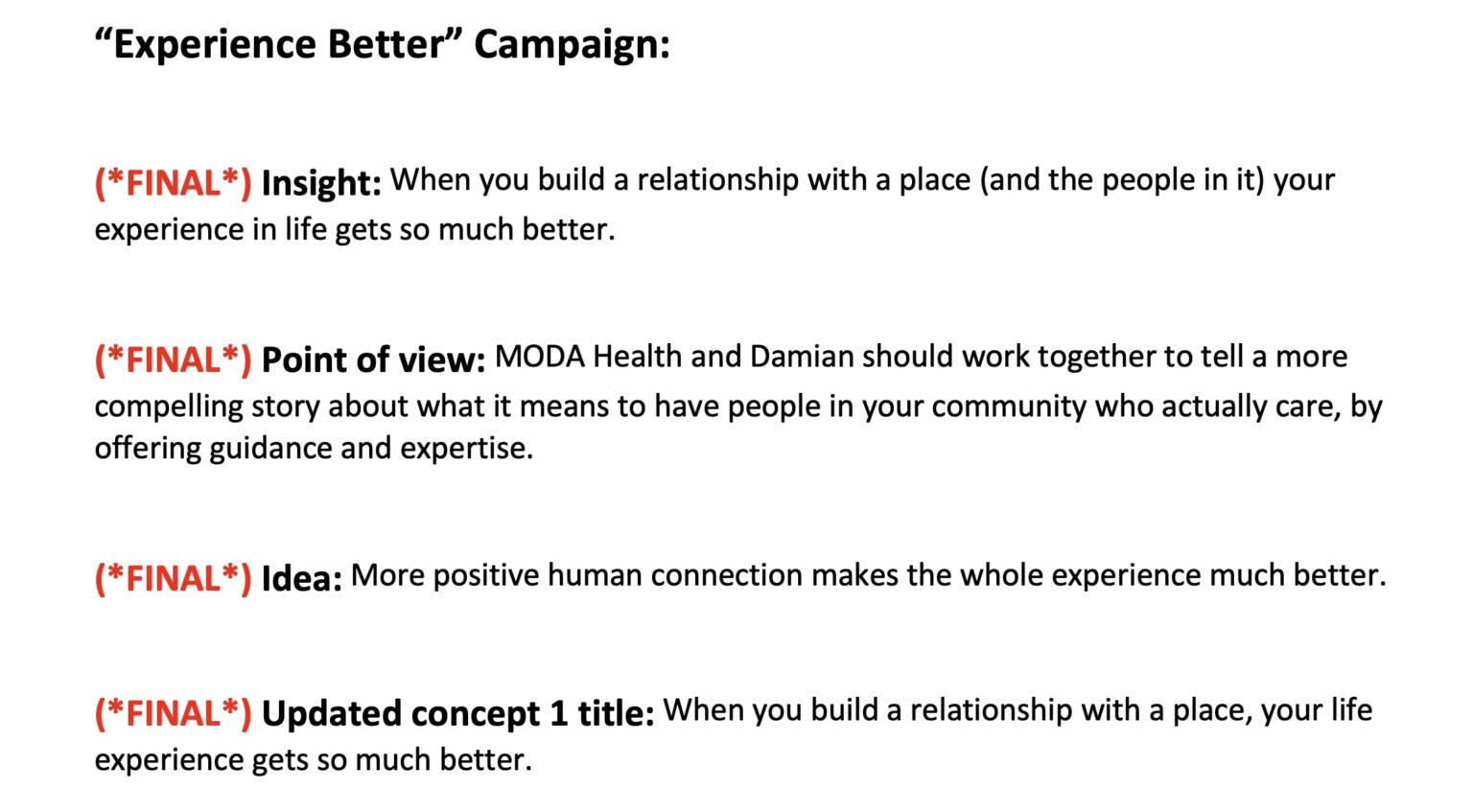 "Experience Better" Campaign:

(*FINAL*) Insight: When you build a relationship with a place (and the people in it) your experience in life gets so much better.

(*FINAL*) Point of view: MODA Health and Damian should work together to tell a more compelling story about what it means to have people in your community who actually care, by offering guidance and expertise.

(*FINAL*) Idea: More positive human connection makes the whole experience much better.

(*FINAL*) Updated concept 1 title: When you build a relationship with a place, your life experience gets so much better.